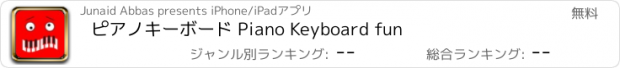 Junaid Abbas presents iPhone/iPadアプリ

無料

ピアノキーボード Piano Keyboard fun

ジャンル別ランキング: --

総合ランキング: --